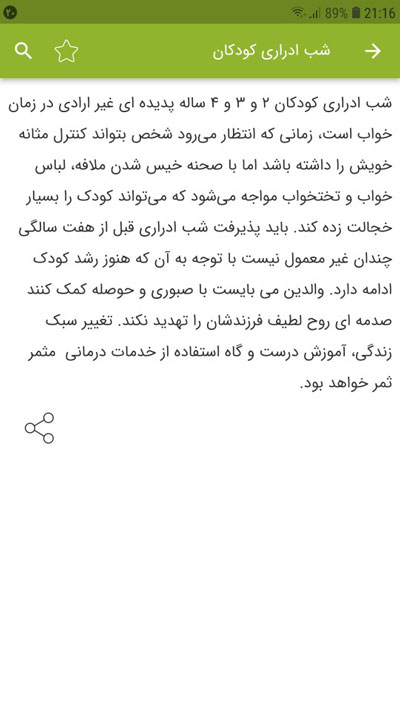 ۲۰

89% 21:16

شب ادراری کودکان

شب ادراری کودکان ۲ و ۳ و ۴ ساله پدیده ای غیر ارادی در زمان خواب است، زمانی که انتظار می‌رود شخص بتواند کنترل مثانه خویش را داشته باشد اما با صحنه خیس شدن ملافه، لباس خواب و تختخواب مواجه می‌شود که می‌تواند کودک را بسیار خجالت زده کند. باید پذیرفت شب ادراری قبل از هفت سالگی چندان غیر معمول نیست با توجه به آن که هنوز رشد کودک ادامه دارد. والدین می بایست با صبوری و حوصله کمک کنند صدمه ای روح لطیف فرزندشان را تهدید نکند. تغییر سبک زندگی، آموزش درست و گاه استفاده از خدمات درمانی مثمر ثمر خواهد بود.